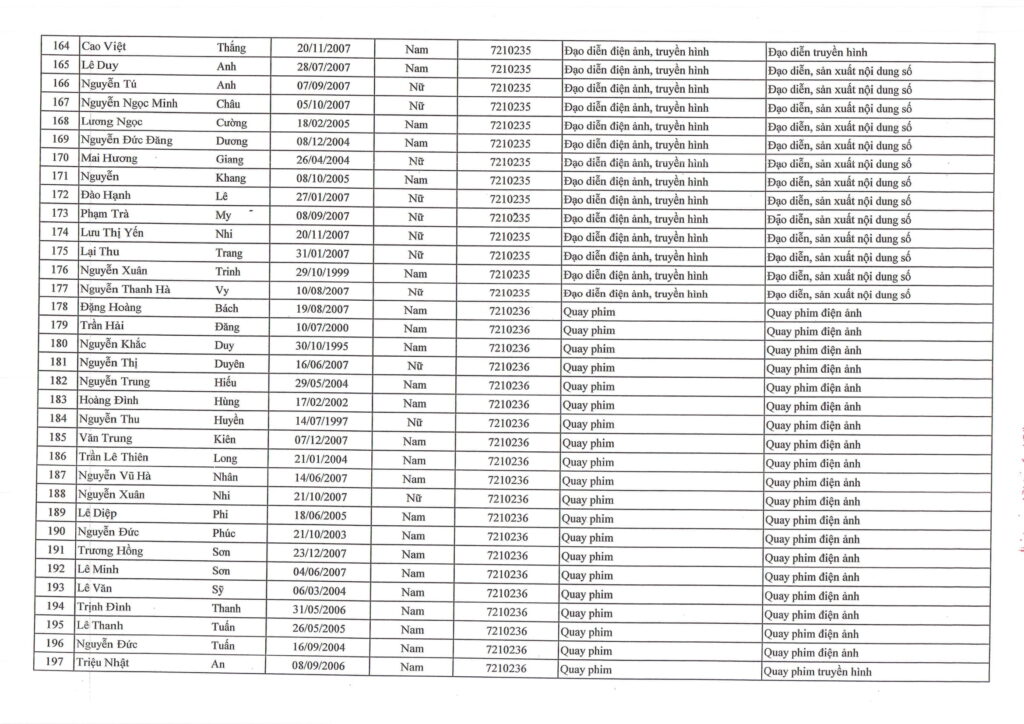 | 164 | Cao Việt | Thắng | 20/11/2007 | Nam | 7210235 | Đạo diễn điện ảnh, truyền hình | Đạo diễn truyền hình |
|---|---|---|---|---|---|---|---|
| 165 | Lê Duy | Anh | 28/07/2007 | Nam | 7210235 | Đạo diễn điện ảnh, truyền hình | Đạo diễn, sản xuất nội dung số |
| 166 | Nguyễn Tú | Anh | 07/09/2007 | Nữ | 7210235 | Đạo diễn điện ảnh, truyền hình | Đạo diễn, sản xuất nội dung số |
| 167 | Nguyễn Ngọc Minh | Châu | 05/10/2007 | Nữ | 7210235 | Đạo diễn điện ảnh, truyền hình | Đạo diễn, sản xuất nội dung số |
| 168 | Lương Ngọc | Cường | 18/02/2005 | Nam | 7210235 | Đạo diễn điện ảnh, truyền hình | Đạo diễn, sản xuất nội dung số |
| 169 | Nguyễn Đức Đăng | Dương | 08/12/2004 | Nam | 7210235 | Đạo diễn điện ảnh, truyền hình | Đạo diễn, sản xuất nội dung số |
| 170 | Mai Hương | Giang | 26/04/2004 | Nữ | 7210235 | Đạo diễn điện ảnh, truyền hình | Đạo diễn, sản xuất nội dung số |
| 171 | Nguyễn | Khang | 08/10/2005 | Nam | 7210235 | Đạo diễn điện ảnh, truyền hình | Đạo diễn, sản xuất nội dung số |
| 172 | Đào Hạnh | Lê | 27/01/2007 | Nữ | 7210235 | Đạo diễn điện ảnh, truyền hình | Đạo diễn, sản xuất nội dung số |
| 173 | Phạm Trà | My | 08/09/2007 | Nữ | 7210235 | Đạo diễn điện ảnh, truyền hình | Đạo diễn, sản xuất nội dung số |
| 174 | Lưu Thị Yến | Nhi | 20/11/2007 | Nữ | 7210235 | Đạo diễn điện ảnh, truyền hình | Đạo diễn, sản xuất nội dung số |
| 175 | Lại Thu | Trang | 31/01/2007 | Nữ | 7210235 | Đạo diễn điện ảnh, truyền hình | Đạo diễn, sản xuất nội dung số |
| 176 | Nguyễn Xuân | Trình | 29/10/1999 | Nam | 7210235 | Đạo diễn điện ảnh, truyền hình | Đạo diễn, sản xuất nội dung số |
| 177 | Nguyễn Thanh Hà | Vy | 10/08/2007 | Nữ | 7210235 | Đạo diễn điện ảnh, truyền hình | Đạo diễn, sản xuất nội dung số |
| 178 | Đặng Hoàng | Bách | 19/08/2007 | Nam | 7210236 | Quay phim | Quay phim điện ảnh |
| 179 | Trần Hải | Đăng | 10/07/2000 | Nam | 7210236 | Quay phim | Quay phim điện ảnh |
| 180 | Nguyễn Khắc | Duy | 30/10/1995 | Nam | 7210236 | Quay phim | Quay phim điện ảnh |
| 181 | Nguyễn Thị | Duyên | 16/06/2007 | Nữ | 7210236 | Quay phim | Quay phim điện ảnh |
| 182 | Nguyễn Trung | Hiếu | 29/05/2004 | Nam | 7210236 | Quay phim | Quay phim điện ảnh |
| 183 | Hoàng Đình | Hùng | 17/02/2002 | Nam | 7210236 | Quay phim | Quay phim điện ảnh |
| 184 | Nguyễn Thu | Huyền | 14/07/1997 | Nữ | 7210236 | Quay phim | Quay phim điện ảnh |
| 185 | Văn Trung | Kiên | 07/12/2007 | Nam | 7210236 | Quay phim | Quay phim điện ảnh |
| 186 | Trần Lê Thiên | Long | 21/01/2004 | Nam | 7210236 | Quay phim | Quay phim điện ảnh |
| 187 | Nguyễn Vũ Hà | Nhân | 14/06/2007 | Nam | 7210236 | Quay phim | Quay phim điện ảnh |
| 188 | Nguyễn Xuân | Nhi | 21/10/2007 | Nữ | 7210236 | Quay phim | Quay phim điện ảnh |
| 189 | Lê Diệp | Phi | 18/06/2005 | Nam | 7210236 | Quay phim | Quay phim điện ảnh |
| 190 | Nguyễn Đức | Phúc | 21/10/2003 | Nam | 7210236 | Quay phim | Quay phim điện ảnh |
| 191 | Trương Hồng | Sơn | 23/12/2007 | Nam | 7210236 | Quay phim | Quay phim điện ảnh |
| 192 | Lê Minh | Sơn | 04/06/2007 | Nam | 7210236 | Quay phim | Quay phim điện ảnh |
| 193 | Lê Văn | Sỹ | 06/03/2004 | Nam | 7210236 | Quay phim | Quay phim điện ảnh |
| 194 | Trịnh Đình | Thanh | 31/05/2006 | Nam | 7210236 | Quay phim | Quay phim điện ảnh |
| 195 | Lê Thanh | Tuấn | 26/05/2005 | Nam | 7210236 | Quay phim | Quay phim điện ảnh |
| 196 | Nguyễn Đức | Tuấn | 16/09/2004 | Nam | 7210236 | Quay phim | Quay phim điện ảnh |
| 197 | Triệu Nhật | An | 08/09/2006 | Nam | 7210236 | Quay phim | Quay phim truyền hình |